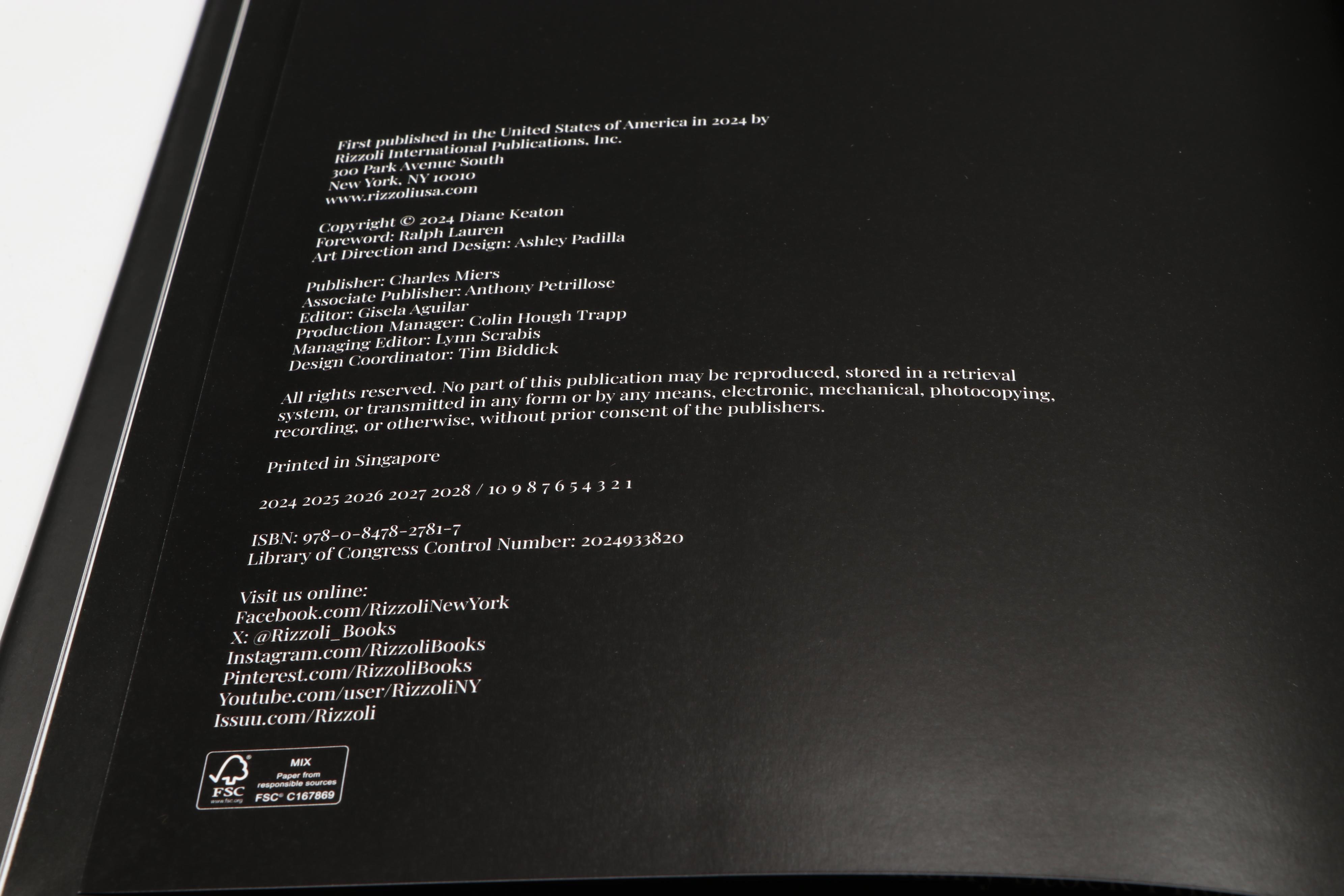 First published in the United States of America in 2024 by
Rizzoli International Publications, Inc.
300 Park Avenue South
New York, NY 10010
www.rizzoliusa.com

Copyright © 2024 Diane Keaton
Foreword: Ralph Lauren
Art Direction and Design: Ashley Padilla

Publisher: Charles Miers
Associate Publisher: Anthony Petrillose
Editor: Gisela Aguilar
Production Manager: Colin Hough Trapp
Managing Editor: Lynn Scrabis
Design Coordinator: Tim Biddick

All rights reserved. No part of this publication may be reproduced, stored in a retrieval system, or transmitted in any form or by any means, electronic, mechanical, photocopying, recording, or otherwise, without prior consent of the publishers.

Printed in Singapore

2024 2025 2026 2027 2028 / 10 9 8 7 6 5 4 3 2 1

ISBN: 978-0-8478-2781-7
Library of Congress Control Number: 2024933820

Visit us online:
Facebook.com/RizzoliNewYork
X: @Rizzoli_Books
Instagram.com/RizzoliBooks
Pinterest.com/RizzoliBooks
Youtube.com/user/RizzoliNY
Issuu.com/Rizzoli

FSC
MIX
Paper from responsible sources
FSC® C167869